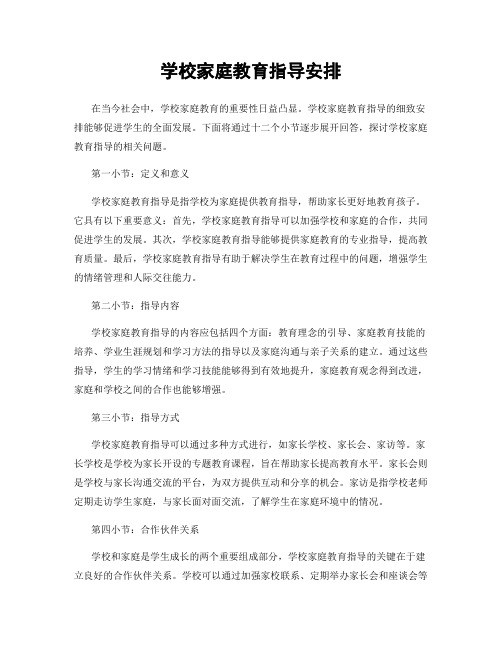 学校家庭教育指导安排

在当今社会中，学校家庭教育的重要性日益凸显。学校家庭教育指导的细致安排能够促进学生的全面发展。下面将通过十二个小节逐步展开回答，探讨学校家庭教育指导的相关问题。

第一小节：定义和意义

学校家庭教育指导是指学校为家庭提供教育指导，帮助家长更好地教育孩子。它具有以下重要意义：首先，学校家庭教育指导可以加强学校和家庭的合作，共同促进学生的发展。其次，学校家庭教育指导能够提供家庭教育的专业指导，提高教育质量。最后，学校家庭教育指导有助于解决学生在教育过程中的问题，增强学生的情绪管理和人际交往能力。

第二小节：指导内容

学校家庭教育指导的内容应包括四个方面：教育理念的引导、家庭教育技能的培养、学业生涯规划和学习方法的指导以及家庭沟通与亲子关系的建立。通过这些指导，学生的学习情绪和学习技能能够得到有效地提升，家庭教育观念得到改进，家庭和学校之间的合作也能够增强。

第三小节：指导方式

学校家庭教育指导可以通过多种方式进行，如家长学校、家长会、家访等。家长学校是学校为家长开设的专题教育课程，旨在帮助家长提高教育水平。家长会则是学校与家长沟通交流的平台，为双方提供互动和分享的机会。家访是指学校老师定期走访学生家庭，与家长面对面交流，了解学生在家庭环境中的情况。

第四小节：合作伙伴关系

学校和家庭是学生成长的两个重要组成部分，学校家庭教育指导的关键在于建立良好的合作伙伴关系。学校可以通过加强家校联系、定期举办家长会和座谈会等